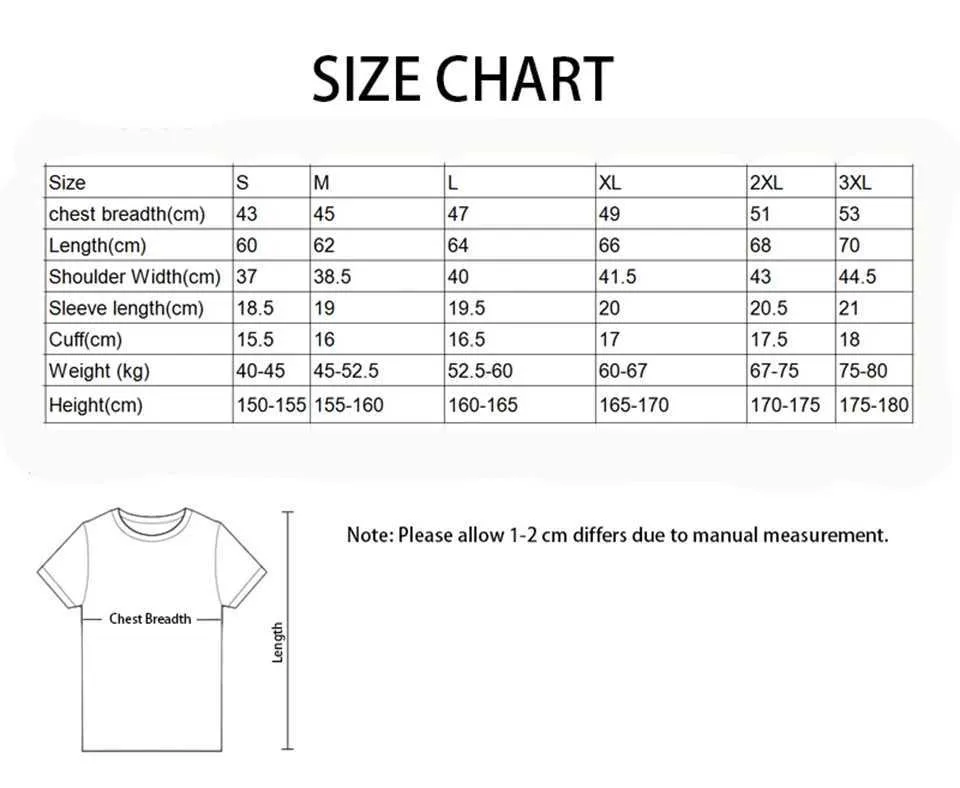 SIZE CHART

| Size | S | M | L | XL | 2XL | 3XL |
|---|---|---|---|---|---|---|
| chest breadth(cm) | 43 | 45 | 47 | 49 | 51 | 53 |
| Length(cm) | 60 | 62 | 64 | 66 | 68 | 70 |
| Shoulder Width(cm) | 37 | 38.5 | 40 | 41.5 | 43 | 44.5 |
| Sleeve length(cm) | 18.5 | 19 | 19.5 | 20 | 20.5 | 21 |
| Cuff(cm) | 15.5 | 16 | 16.5 | 17 | 17.5 | 18 |
| Weight (kg) | 40-45 | 45-52.5 | 52.5-60 | 60-67 | 67-75 | 75-80 |
| Height(cm) | 150-155 | 155-160 | 160-165 | 165-170 | 170-175 | 175-180 |

Chest Breadth

Length

Note: Please allow 1-2 cm differs due to manual measurement.